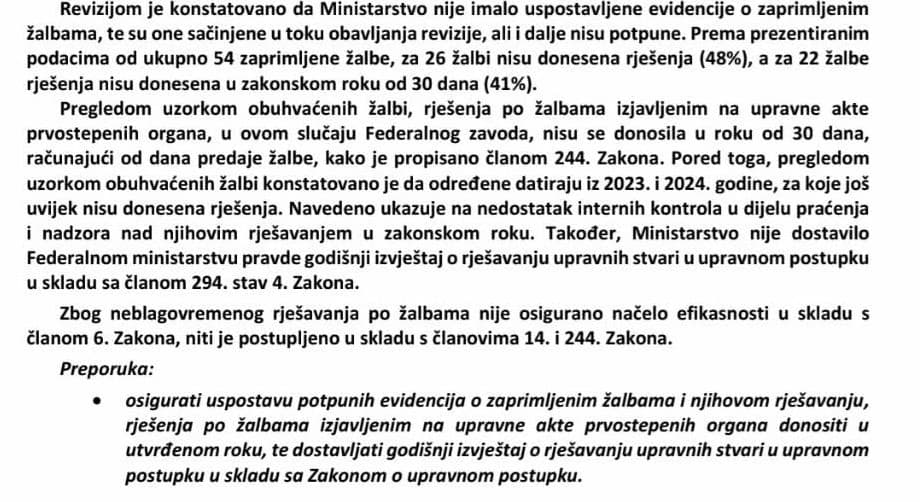 Revizijom je konstatovano da Ministarstvo nije imalo uspostavljene evidencije o zaprimljenim žalbama, te su one sačinjene u toku obavljanja revizije, ali i dalje nisu potpune. Prema prezentiranim podacima od ukupno 54 zaprimljene žalbe, za 26 žalbi nisu donesena rješenja (48%), a za 22 žalbe rješenja nisu donesena u zakonskom roku od 30 dana (41%).

Pregledom uzorkom obuhvaćenih žalbi, rješenja po žalbama izjavljenim na upravne akte prvostepenih organa, u ovom slučaju Federalnog zavoda, nisu se donosila u roku od 30 dana, računajući od dana predaje žalbe, kako je propisano članom 244. Zakona. Pored toga, pregledom uzorkom obuhvaćenih žalbi konstatovano je da određene datiraju iz 2023. i 2024. godine, za koje još uvijek nisu donesena rješenja. Navedeno ukazuje na nedostatak internih kontrola u dijelu praćenja i nadzora nad njihovim rješavanjem u zakonskom roku. Također, Ministarstvo nije dostavilo Federalnom ministarstvu pravde godišnji izvještaj o rješavanju upravnih stvari u upravnom postupku u skladu sa članom 294. stav 4. Zakona.

Zbog neblagovremenog rješavanja po žalbama nije osigurano načelo efikasnosti u skladu s članom 6. Zakona, niti je postupljeno u skladu s članovima 14. i 244. Zakona.

Preporuka:

• osigurati uspostavu potpunih evidencija o zaprimljenim žalbama i njihovom rješavanju, rješenja po žalbama izjavljenim na upravne akte prvostepenih organa donositi u utvrđenom roku, te dostavljati godišnji izvještaj o rješavanju upravnih stvari u upravnom postupku u skladu sa Zakonom o upravnom postupku.